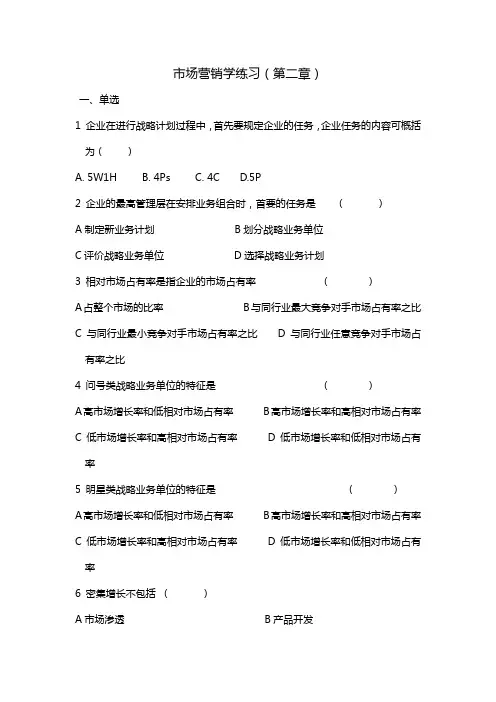 市场营销学练习（第二章）

一、单选

1 企业在进行战略计划过程中，首先要规定企业的任务，企业任务的内容可概括为（　　）

A. 5W1H　　B. 4Ps　　C. 4C　　D.5P

2 企业的最高管理层在安排业务组合时，首要的任务是　（　　）

A 制定新业务计划　　B 划分战略业务单位

C 评价战略业务单位　　D 选择战略业务计划

3 相对市场占有率是指企业的市场占有率　（　　）

A 占整个市场的比率　　B 与同行业最大竞争对手市场占有率之比

C 与同行业最小竞争对手市场占有率之比　　D 与同行业任意竞争对手市场占有率之比

4 问号类战略业务单位的特征是　（　　）

A 高市场增长率和低相对市场占有率　　B 高市场增长率和高相对市场占有率

C 低市场增长率和高相对市场占有率　　D 低市场增长率和低相对市场占有率

5 明星类战略业务单位的特征是　（　　）

A 高市场增长率和低相对市场占有率　　B 高市场增长率和高相对市场占有率

C 低市场增长率和高相对市场占有率　　D 低市场增长率和低相对市场占有率

6 密集增长不包括　（　　）

A 市场渗透　　B 产品开发